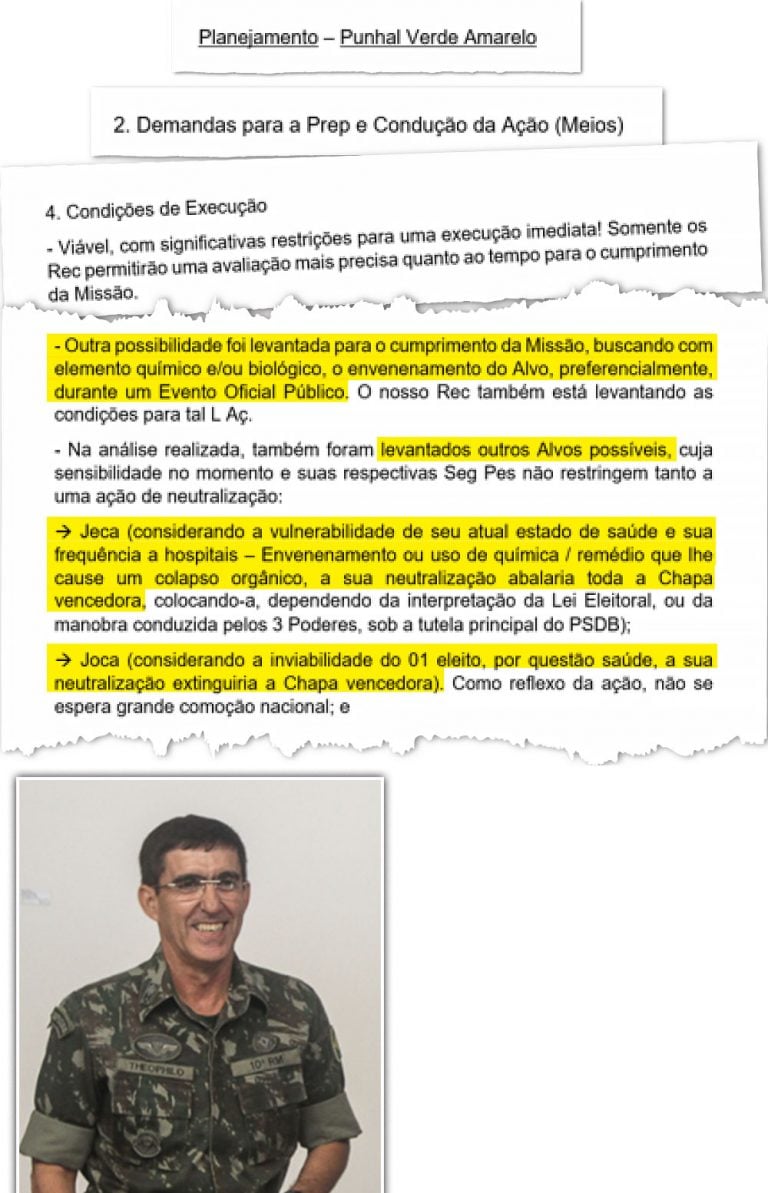 Planejamento – Punhal Verde Amarelo

2. Demandas para a Prep e Condução da Ação (Meios)

4. Condições de Execução

- Viável, com significativas restrições para uma execução imediata! Somente os Rec permitirão uma avaliação mais precisa quanto ao tempo para o cumprimento da Missão.

- Outra possibilidade foi levantada para o cumprimento da Missão, buscando com elemento químico e/ou biológico, o envenenamento do Alvo, preferencialmente, durante um Evento Oficial Público. O nosso Rec também está levantando as condições para tal L Aç.

- Na análise realizada, também foram levantados outros Alvos possíveis, cuja sensibilidade no momento e suas respectivas Seg Pes não restringem tanto a uma ação de neutralização:

→ Jeca (considerando a vulnerabilidade de seu atual estado de saúde e sua frequência a hospitais – Envenenamento ou uso de química / remédio que lhe cause um colapso orgânico, a sua neutralização abalaria toda a Chapa vencedora, colocando-a, dependendo da interpretação da Lei Eleitoral, ou da manobra conduzida pelos 3 Poderes, sob a tutela principal do PSDB);

→ Joca (considerando a inviabilidade do 01 eleito, por questão saúde, a sua neutralização extinguiria a Chapa vencedora). Como reflexo da ação, não se espera grande comoção nacional; e

THEOPHILO
10ª RM